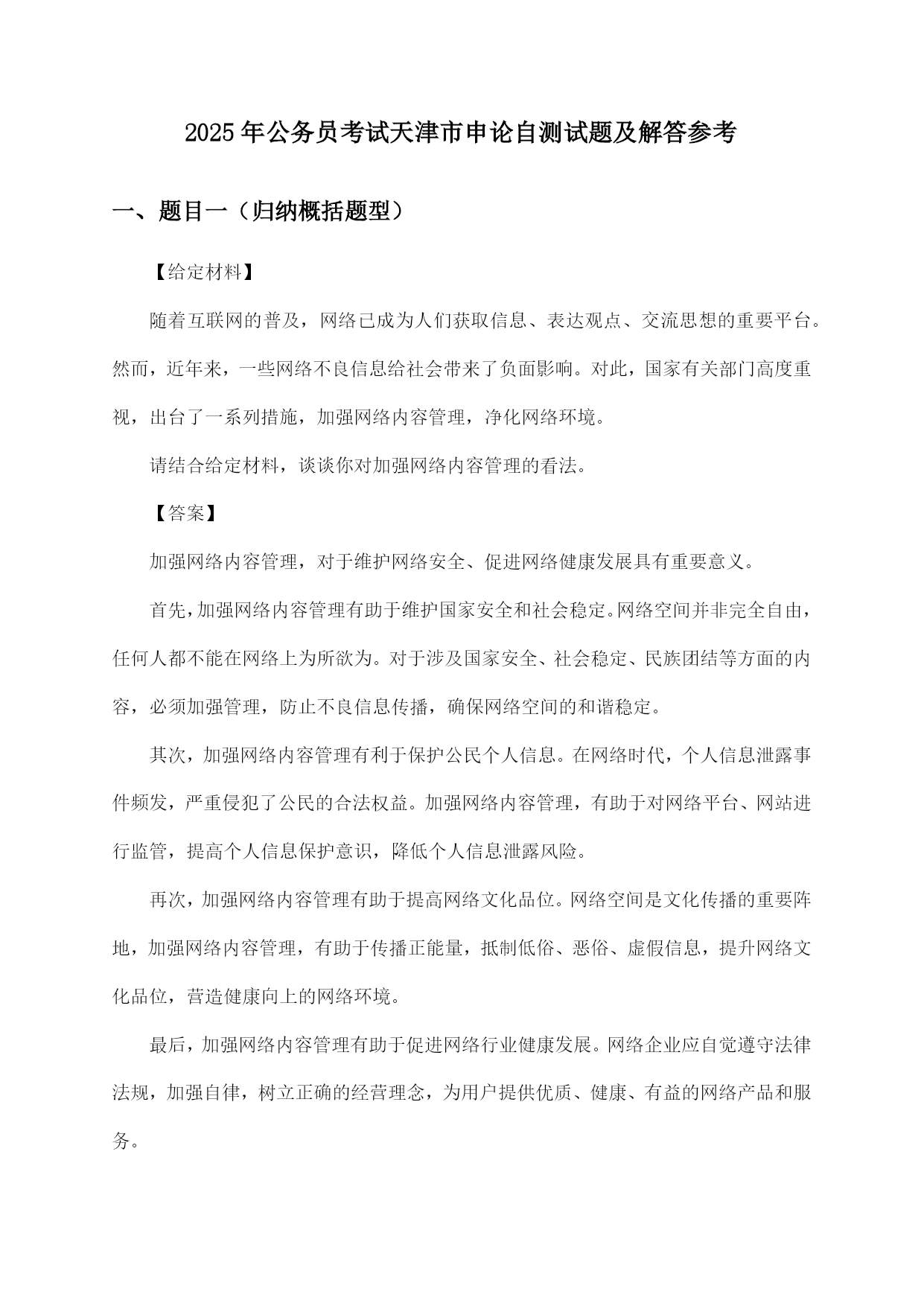 2025年公务员考试天津市申论自测试题及解答参考

一、题目一（归纳概括题型）

【给定材料】

随着互联网的普及，网络已成为人们获取信息、表达观点、交流思想的重要平台。然而，近年来，一些网络不良信息给社会带来了负面影响。对此，国家有关部门高度重视，出台了一系列措施，加强网络内容管理，净化网络环境。

请结合给定材料，谈谈你对加强网络内容管理的看法。

【答案】

加强网络内容管理，对于维护网络安全、促进网络健康发展具有重要意义。

首先，加强网络内容管理有助于维护国家安全和社会稳定。网络空间并非完全自由，任何人都不能在网络上为所欲为。对于涉及国家安全、社会稳定、民族团结等方面的内容，必须加强管理，防止不良信息传播，确保网络空间的和谐稳定。

其次，加强网络内容管理有利于保护公民个人信息。在网络时代，个人信息泄露事件频发，严重侵犯了公民的合法权益。加强网络内容管理，有助于对网络平台、网站进行监管，提高个人信息保护意识，降低个人信息泄露风险。

再次，加强网络内容管理有助于提高网络文化品位。网络空间是文化传播的重要阵地，加强网络内容管理，有助于传播正能量，抵制低俗、恶俗、虚假信息，提升网络文化品位，营造健康向上的网络环境。

最后，加强网络内容管理有助于促进网络行业健康发展。网络企业应自觉遵守法律法规，加强自律，树立正确的经营理念，为用户提供优质、健康、有益的网络产品和服务。